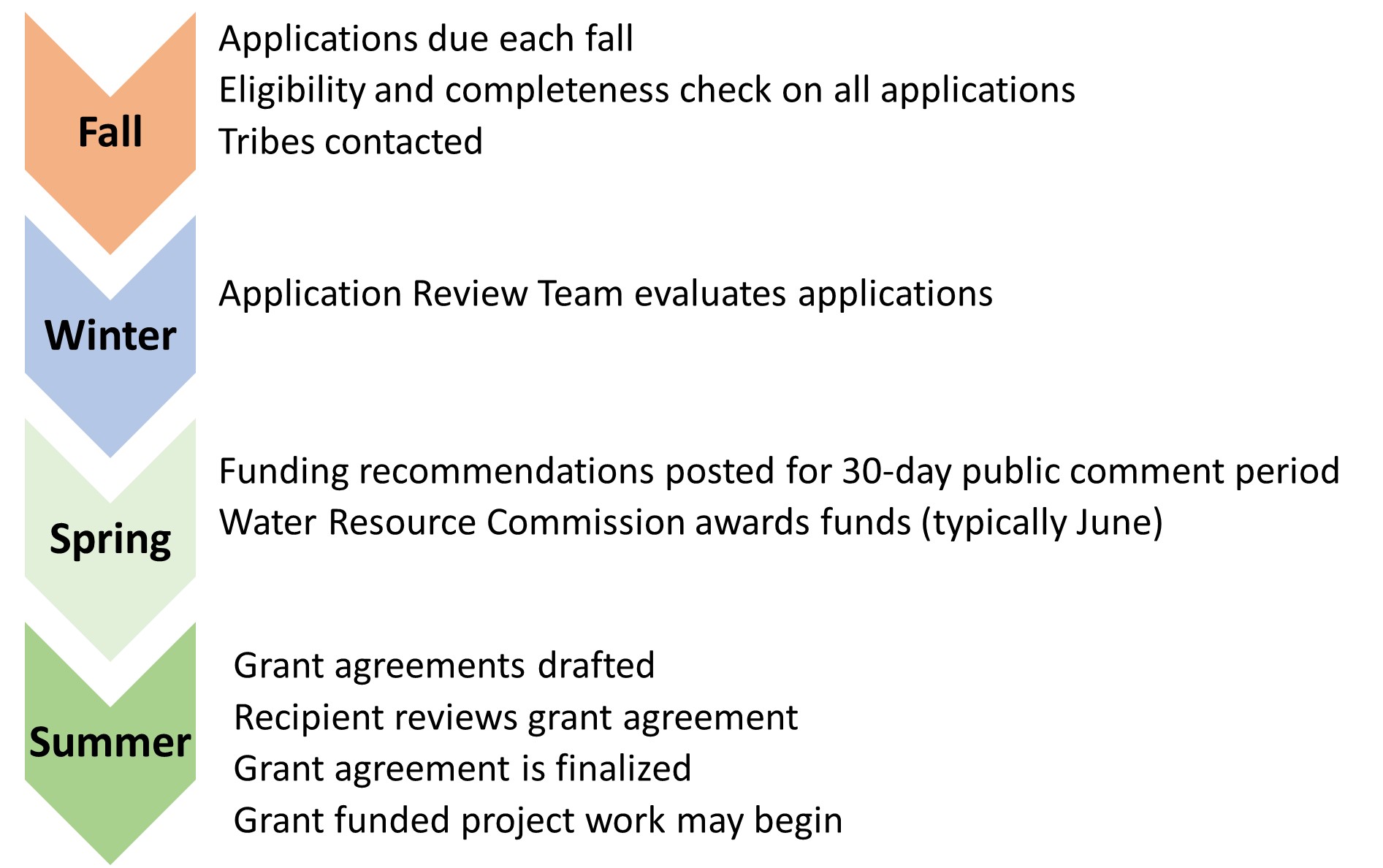 Fall

Applications due each fall
Eligibility and completeness check on all applications
Tribes contacted

Winter

Application Review Team evaluates applications

Spring

Funding recommendations posted for 30-day public comment period
Water Resource Commission awards funds (typically June)

Summer

Grant agreements drafted
Recipient reviews grant agreement
Grant agreement is finalized
Grant funded project work may begin